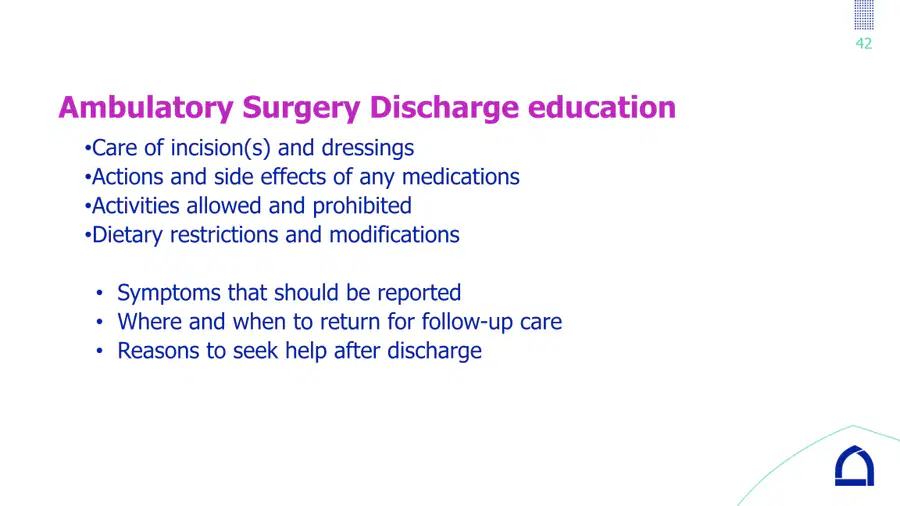 42

Ambulatory Surgery Discharge education

• Care of incision(s) and dressings
• Actions and side effects of any medications
• Activities allowed and prohibited
• Dietary restrictions and modifications

• Symptoms that should be reported
• Where and when to return for follow-up care
• Reasons to seek help after discharge